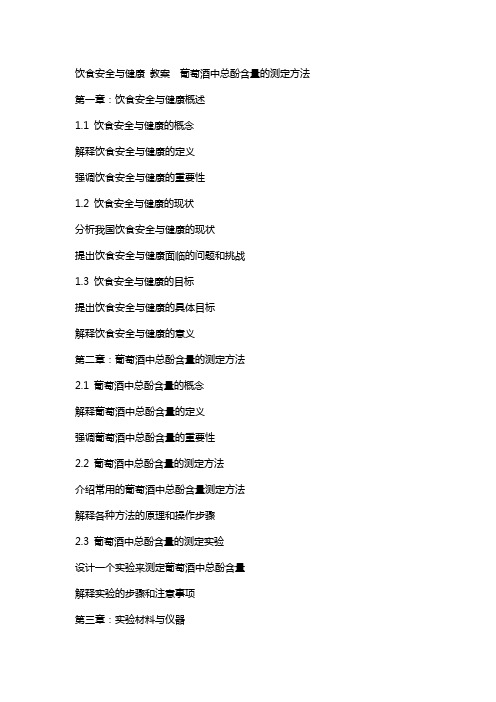 饮食安全与健康 教案 葡萄酒中总酚含量的测定方法

第一章：饮食安全与健康概述

1.1 饮食安全与健康的概念

解释饮食安全与健康的定义

强调饮食安全与健康的重要性

1.2 饮食安全与健康的现状

分析我国饮食安全与健康的现状

提出饮食安全与健康面临的问题和挑战

1.3 饮食安全与健康的目标

提出饮食安全与健康的具体目标

解释饮食安全与健康的意义

第二章：葡萄酒中总酚含量的测定方法

2.1 葡萄酒中总酚含量的概念

解释葡萄酒中总酚含量的定义

强调葡萄酒中总酚含量的重要性

2.2 葡萄酒中总酚含量的测定方法

介绍常用的葡萄酒中总酚含量测定方法

解释各种方法的原理和操作步骤

2.3 葡萄酒中总酚含量的测定实验

设计一个实验来测定葡萄酒中总酚含量

解释实验的步骤和注意事项

第三章：实验材料与仪器